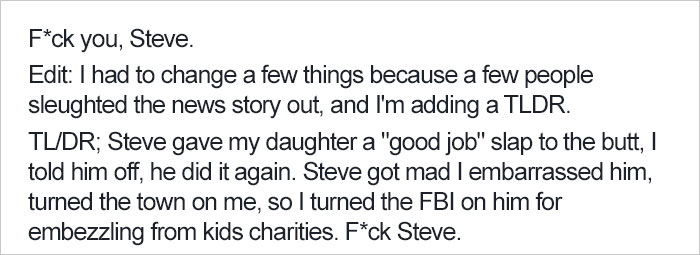 F*ck you, Steve.

Edit: I had to change a few things because a few people sleughted the news story out, and I'm adding a TLDR.

TL/DR; Steve gave my daughter a "good job" slap to the butt, I told him off, he did it again. Steve got mad I embarrassed him, turned the town on me, so I turned the FBI on him for embezzling from kids charities. F*ck Steve.